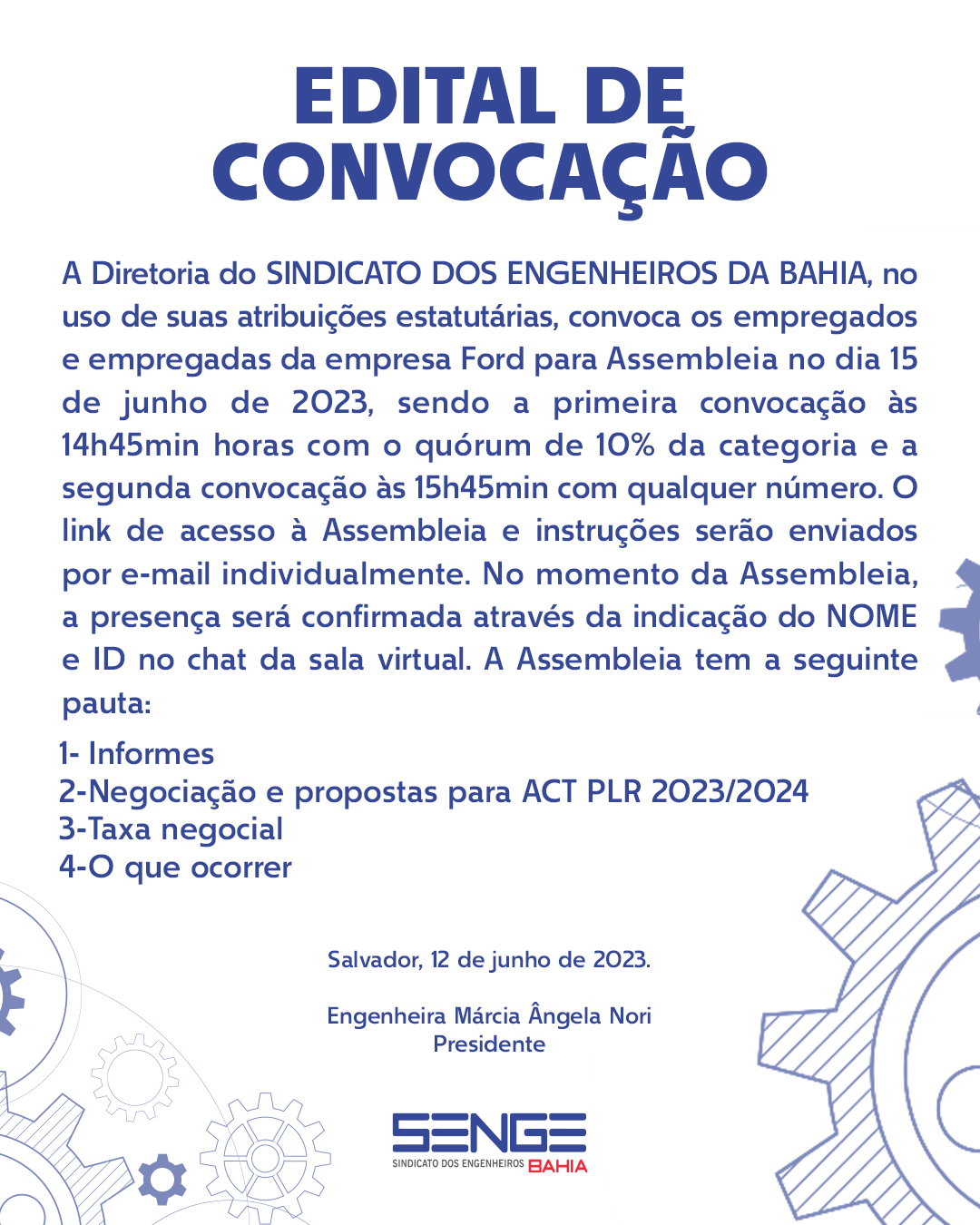 EDITAL DE CONVOCAÇÃO

A Diretoria do SINDICATO DOS ENGENHEIROS DA BAHIA, no uso de suas atribuições estatutárias, convoca os empregados e empregadas da empresa Ford para Assembleia no dia 15 de junho de 2023, sendo a primeira convocação às 14h45min horas com o quórum de 10% da categoria e a segunda convocação às 15h45min com qualquer número. O link de acesso à Assembleia e instruções serão enviados por e-mail individualmente. No momento da Assembleia, a presença será confirmada através da indicação do NOME e ID no chat da sala virtual. A Assembleia tem a seguinte pauta:

1- Informes
2-Negociação e propostas para ACT PLR 2023/2024
3-Taxa negocial
4-O que ocorrer

Salvador, 12 de junho de 2023.

Engenheira Márcia Ângela Nori
Presidente

SENGE
SINDICATO DOS ENGENHEIROS BAHIA